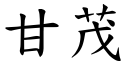 甘茂